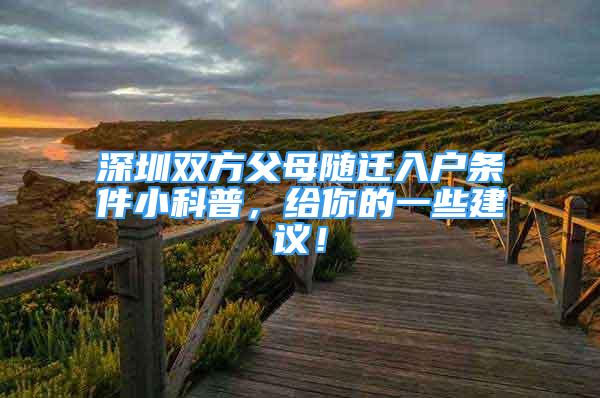 深圳双方父母随迁入户条件小科普，给你的一些建议！